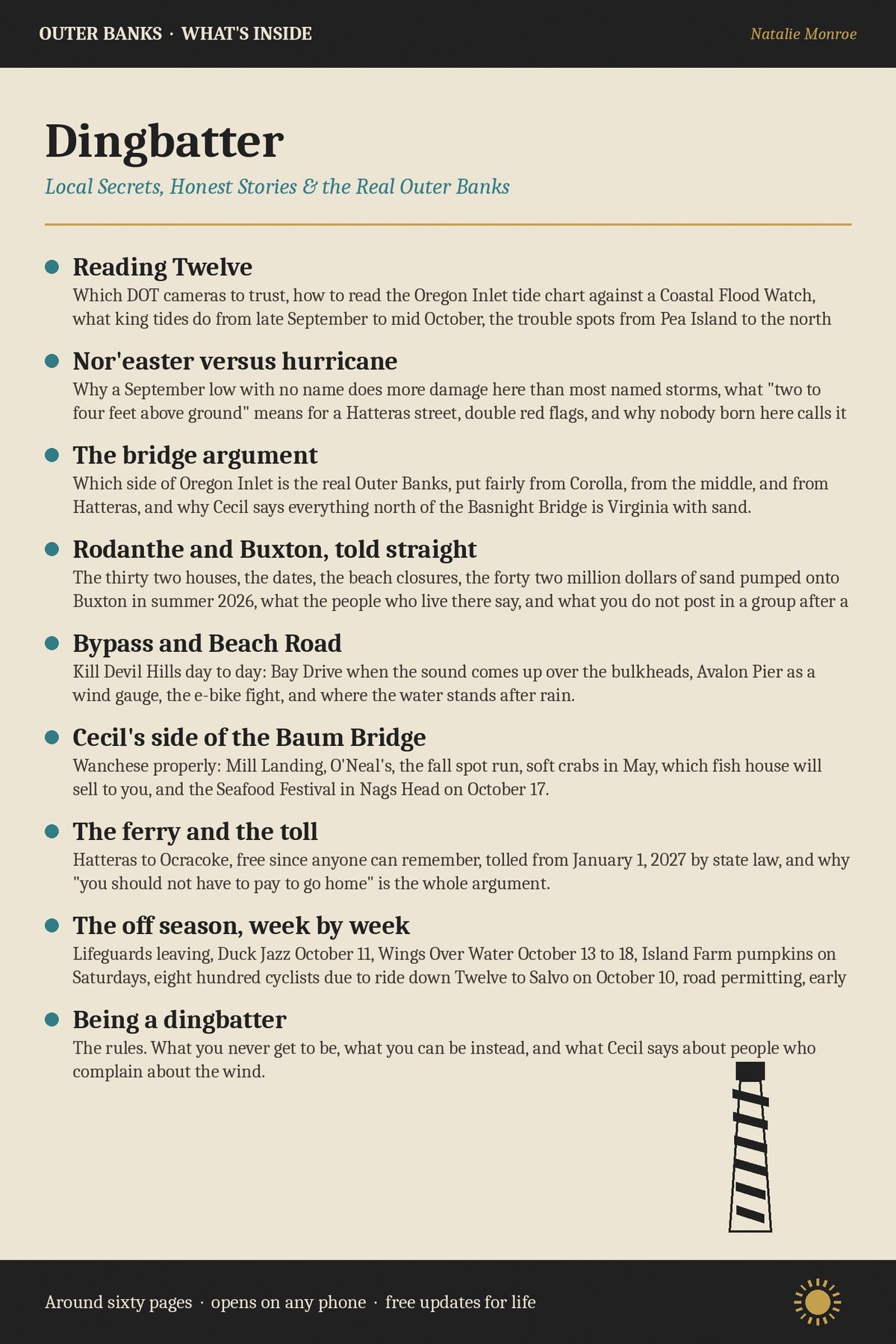 OUTER BANKS · WHAT'S INSIDE

Natalie Monroe

Dingbatter

Local Secrets, Honest Stories & the Real Outer Banks

Reading Twelve

Which DOT cameras to trust, how to read the Oregon Inlet tide chart against a Coastal Flood Watch, what king tides do from late September to mid October, the trouble spots from Pea Island to the north

Nor'easter versus hurricane

Why a September low with no name does more damage here than most named storms, what "two to four feet above ground" means for a Hatteras street, double red flags, and why nobody born here calls it

The bridge argument

Which side of Oregon Inlet is the real Outer Banks, put fairly from Corolla, from the middle, and from Hatteras, and why Cecil says everything north of the Basnight Bridge is Virginia with sand.

Rodanthe and Buxton, told straight

The thirty two houses, the dates, the beach closures, the forty two million dollars of sand pumped onto Buxton in summer 2026, what the people who live there say, and what you do not post in a group after a

Bypass and Beach Road

Kill Devil Hills day to day: Bay Drive when the sound comes up over the bulkheads, Avalon Pier as a wind gauge, the e-bike fight, and where the water stands after rain.

Cecil's side of the Baum Bridge

Wanchese properly: Mill Landing, O'Neal's, the fall spot run, soft crabs in May, which fish house will sell to you, and the Seafood Festival in Nags Head on October 17.

The ferry and the toll

Hatteras to Ocracoke, free since anyone can remember, tolled from January 1, 2027 by state law, and why "you should not have to pay to go home" is the whole argument.

The off season, week by week

Lifeguards leaving, Duck Jazz October 11, Wings Over Water October 13 to 18, Island Farm pumpkins on Saturdays, eight hundred cyclists due to ride down Twelve to Salvo on October 10, road permitting, early

Being a dingbatter

The rules. What you never get to be, what you can be instead, and what Cecil says about people who complain about the wind.

Around sixty pages · opens on any phone · free updates for life